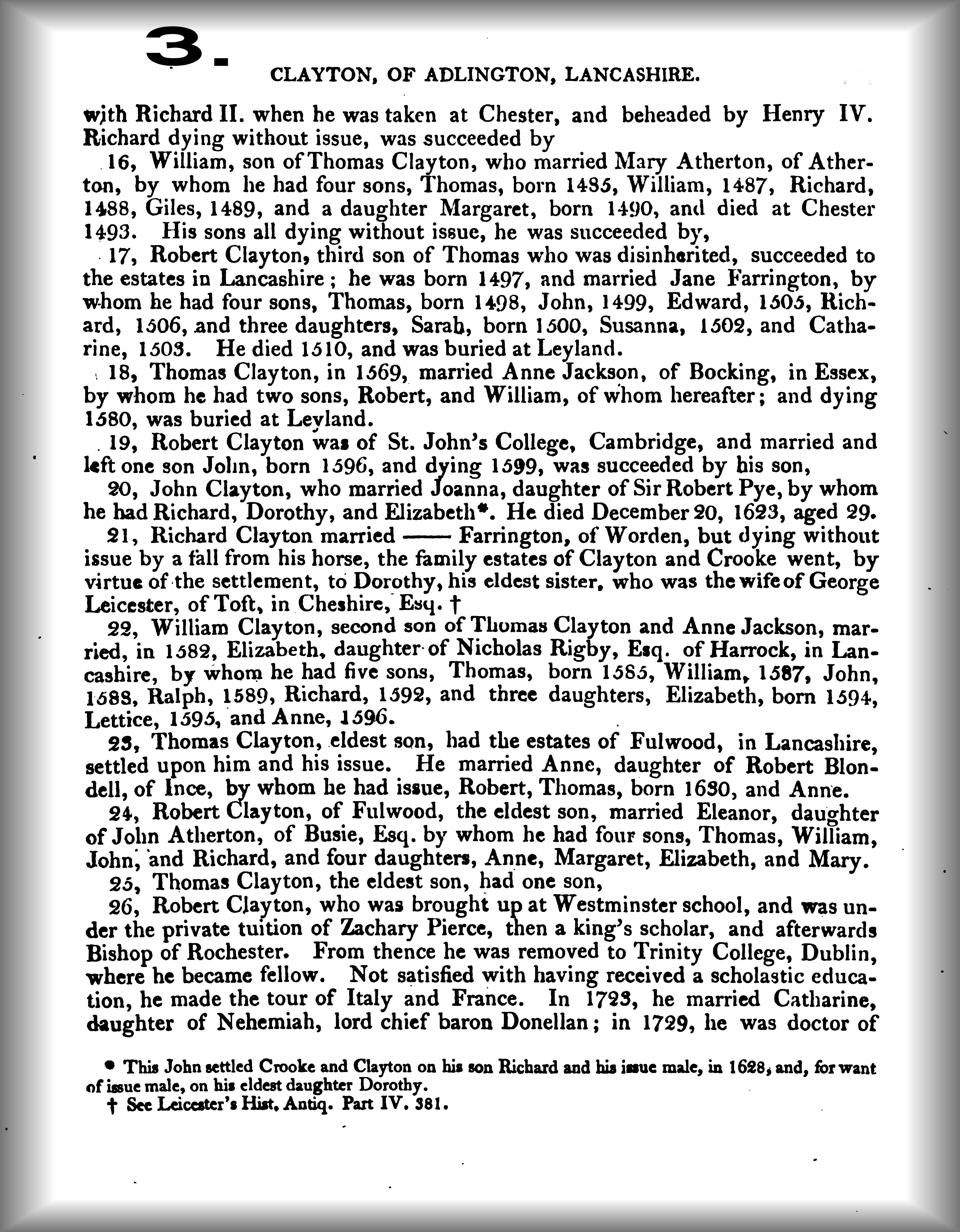 3.

CLAYTON, OF ADLINGTON, LANCASHIRE.

with Richard II. when he was taken at Chester, and beheaded by Henry IV. Richard dying without issue, was succeeded by

16, William, son of Thomas Clayton, who married Mary Atherton, of Atherton, by whom he had four sons, Thomas, born 1485, William, 1487, Richard, 1488, Giles, 1489, and a daughter Margaret, born 1490, and died at Chester 1493. His sons all dying without issue, he was succeeded by,

17, Robert Clayton, third son of Thomas who was disinherited, succeeded to the estates in Lancashire; he was born 1497, and married Jane Farrington, by whom he had four sons, Thomas, born 1498, John, 1499, Edward, 1505, Richard, 1506, and three daughters, Sarah, born 1500, Susanna, 1502, and Catharine, 1503. He died 1510, and was buried at Leyland.

18, Thomas Clayton, in 1569, married Anne Jackson, of Bocking, in Essex, by whom he had two sons, Robert, and William, of whom hereafter; and dying 1580, was buried at Leyland.

19, Robert Clayton was of St. John's College, Cambridge, and married and left one son John, born 1596, and dying 1599, was succeeded by his son,

20, John Clayton, who married Joanna, daughter of Sir Robert Pye, by whom he had Richard, Dorothy, and Elizabeth*. He died December 20, 1623, aged 29.

21, Richard Clayton married —— Farrington, of Worden, but dying without issue by a fall from his horse, the family estates of Clayton and Crooke went, by virtue of the settlement, to Dorothy, his eldest sister, who was the wife of George Leicester, of Toft, in Cheshire, Esq. †

22, William Clayton, second son of Thomas Clayton and Anne Jackson, married, in 1582, Elizabeth, daughter of Nicholas Rigby, Esq. of Harrock, in Lancashire, by whom he had five sons, Thomas, born 1585, William, 1587, John, 1588, Ralph, 1589, Richard, 1592, and three daughters, Elizabeth, born 1594, Lettice, 1595, and Anne, 1596.

23, Thomas Clayton, eldest son, had the estates of Fulwood, in Lancashire, settled upon him and his issue. He married Anne, daughter of Robert Blondell, of Ince, by whom he had issue, Robert, Thomas, born 1630, and Anne.

24, Robert Clayton, of Fulwood, the eldest son, married Eleanor, daughter of John Atherton, of Busie, Esq. by whom he had four sons, Thomas, William, John, and Richard, and four daughters, Anne, Margaret, Elizabeth, and Mary.

25, Thomas Clayton, the eldest son, had one son,

26, Robert Clayton, who was brought up at Westminster school, and was under the private tuition of Zachary Pierce, then a king's scholar, and afterwards Bishop of Rochester. From thence he was removed to Trinity College, Dublin, where he became fellow. Not satisfied with having received a scholastic education, he made the tour of Italy and France. In 1723, he married Catharine, daughter of Nehemiah, lord chief baron Donellan; in 1729, he was doctor of

* This John settled Crooke and Clayton on his son Richard and his issue male, in 1628, and, for want of issue male, on his eldest daughter Dorothy.

† See Leicester's Hist. Antiq. Part IV. 381.